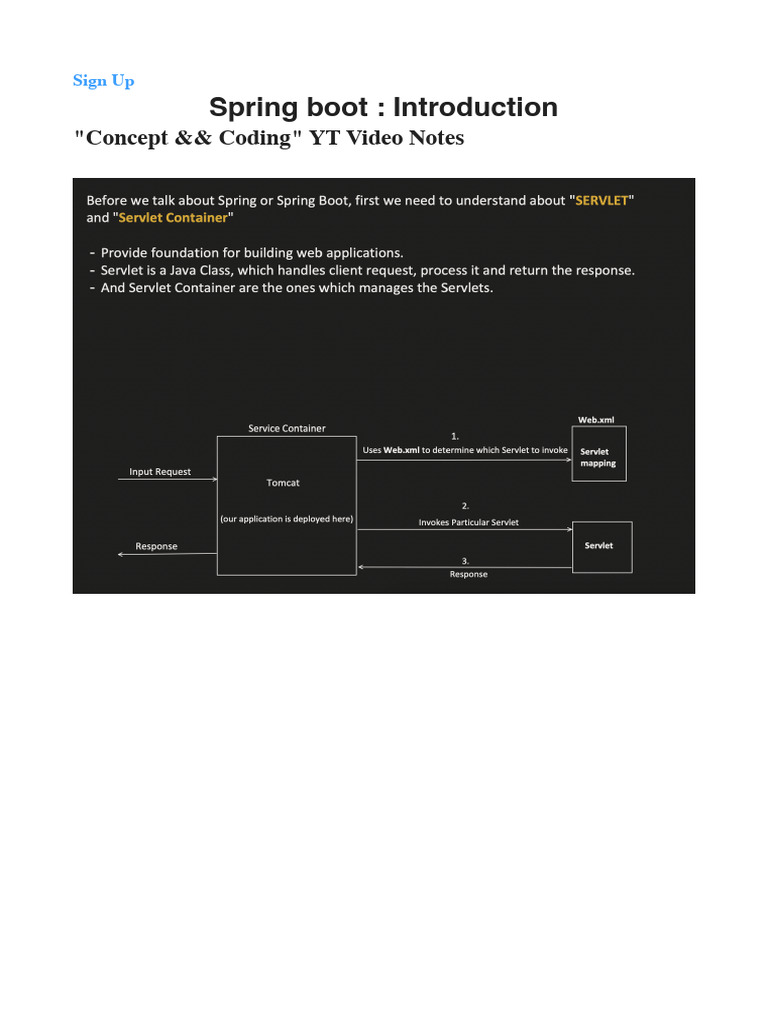 Sign Up

Spring boot : Introduction

"Concept && Coding" YT Video Notes

Before we talk about Spring or Spring Boot, first we need to understand about "SERVLET" and "Servlet Container"

- Provide foundation for building web applications.
- Servlet is a Java Class, which handles client request, process it and return the response.
- And Servlet Container are the ones which manages the Servlets.

Service Container

Input Request

Tomcat

(our application is deployed here)

Response

1.
Uses Web.xml to determine which Servlet to invoke

Web.xml

Servlet mapping

2.
Invokes Particular Servlet

Servlet

3.
Response